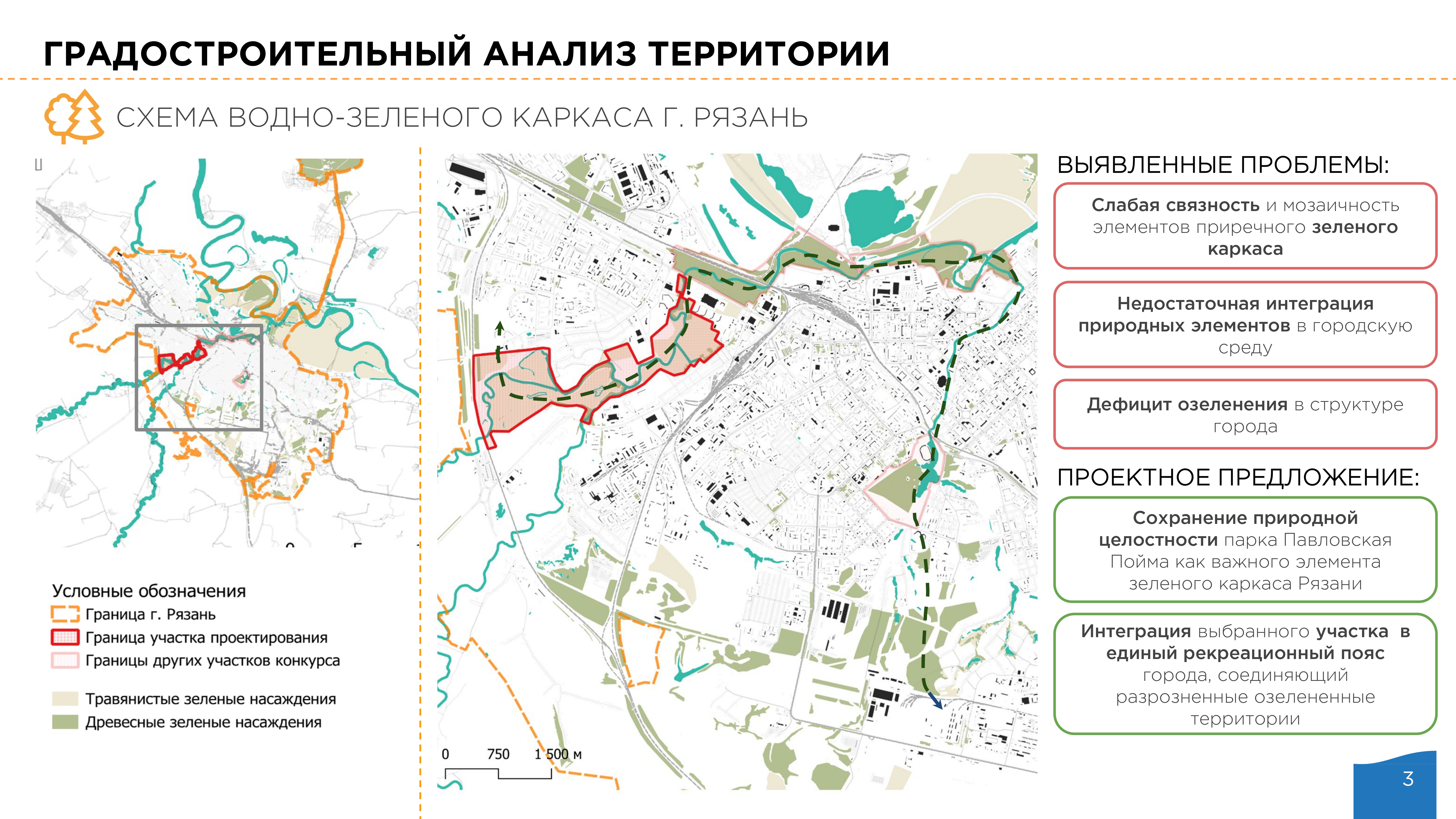 ГРАДОСТРОИТЕЛЬНЫЙ АНАЛИЗ ТЕРРИТОРИИ

СХЕМА ВОДНО-ЗЕЛЕНОГО КАРКАСА Г. РЯЗАНЬ

Условные обозначения
Граница г. Рязань
Граница участка проектирования
Границы других участков конкурса
Травянистые зеленые насаждения
Древесные зеленые насаждения

0 750 1 500 м

ВЫЯВЛЕННЫЕ ПРОБЛЕМЫ:

Слабая связность и мозаичность элементов приречного зеленого каркаса

Недостаточная интеграция природных элементов в городскую среду

Дефицит озеленения в структуре города

ПРОЕКТНОЕ ПРЕДЛОЖЕНИЕ:

Сохранение природной целостности парка Павловская Пойма как важного элемента зеленого каркаса Рязани

Интеграция выбранного участка в единый рекреационный пояс города, соединяющий разрозненные озелененные территории

3